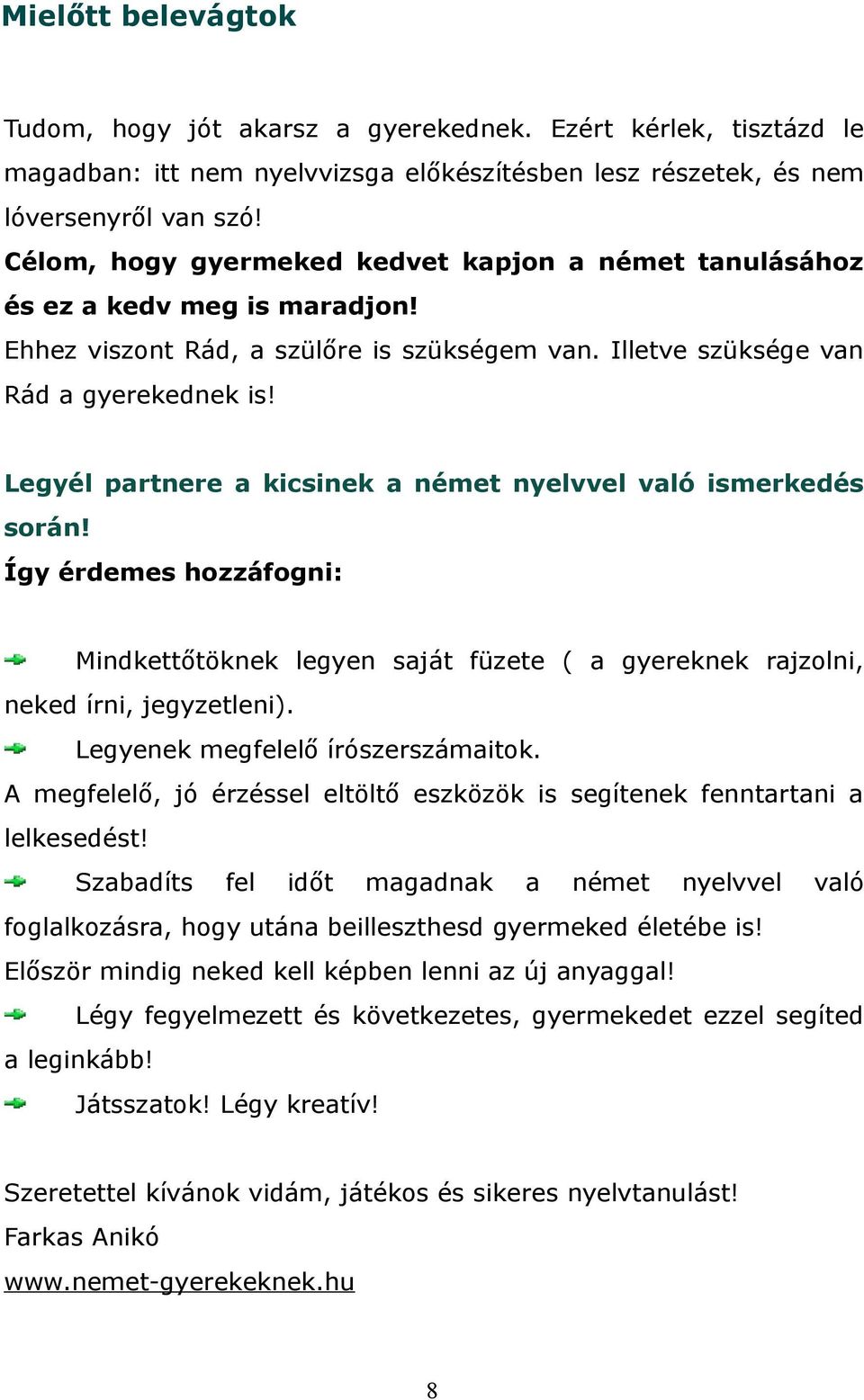 Mielőtt belevágtok

Tudom, hogy jót akarsz a gyerekednek. Ezért kérlek, tisztázd le magadban: itt nem nyelvvizsga előkészítésben lesz részetek, és nem lóversenyről van szó!
Célom, hogy gyermeked kedvet kapjon a német tanulásához és ez a kedv meg is maradjon!
Ehhez viszont Rád, a szülőre is szükségem van. Illetve szüksége van Rád a gyerekednek is!

Legyél partnere a kicsinek a német nyelvvel való ismerkedés során!
Így érdemes hozzáfogni:

Mindkettőtöknek legyen saját füzete ( a gyereknek rajzolni, neked írni, jegyzetleni).
Legyenek megfelelő írószerszámaitok.
A megfelelő, jó érzéssel eltöltő eszközök is segítenek fenntartani a lelkesedést!
Szabadíts fel időt magadnak a német nyelvvel való foglalkozásra, hogy utána beilleszthesd gyermeked életébe is!
Először mindig neked kell képben lenni az új anyaggal!
Légy fegyelmezett és következetes, gyermekedet ezzel segíted a leginkább!
Játsszatok! Légy kreatív!

Szeretettel kívánok vidám, játékos és sikeres nyelvtanulást!
Farkas Anikó
www.nemet-gyerekeknek.hu

8